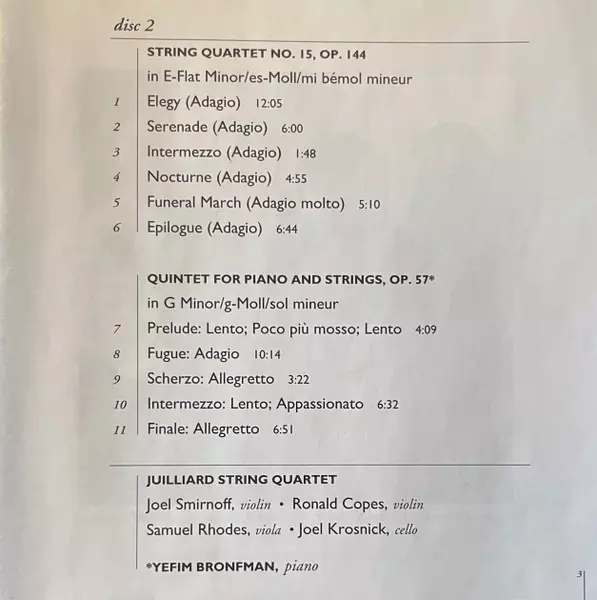 disc 2

STRING QUARTET NO. 15, OP. 144
in E-Flat Minor/es-Moll/mi bémol mineur
1 Elegy (Adagio) 12:05
2 Serenade (Adagio) 6:00
3 Intermezzo (Adagio) 1:48
4 Nocturne (Adagio) 4:55
5 Funeral March (Adagio molto) 5:10
6 Epilogue (Adagio) 6:44

QUINTET FOR PIANO AND STRINGS, OP. 57*
in G Minor/g-Moll/sol mineur
7 Prelude: Lento; Poco più mosso; Lento 4:09
8 Fugue: Adagio 10:14
9 Scherzo: Allegretto 3:22
10 Intermezzo: Lento; Appassionato 6:32
11 Finale: Allegretto 6:51

JUILLIARD STRING QUARTET
Joel Smirnoff, violin • Ronald Copes, violin
Samuel Rhodes, viola • Joel Krosnick, cello

*YEFIM BRONFMAN, piano

3